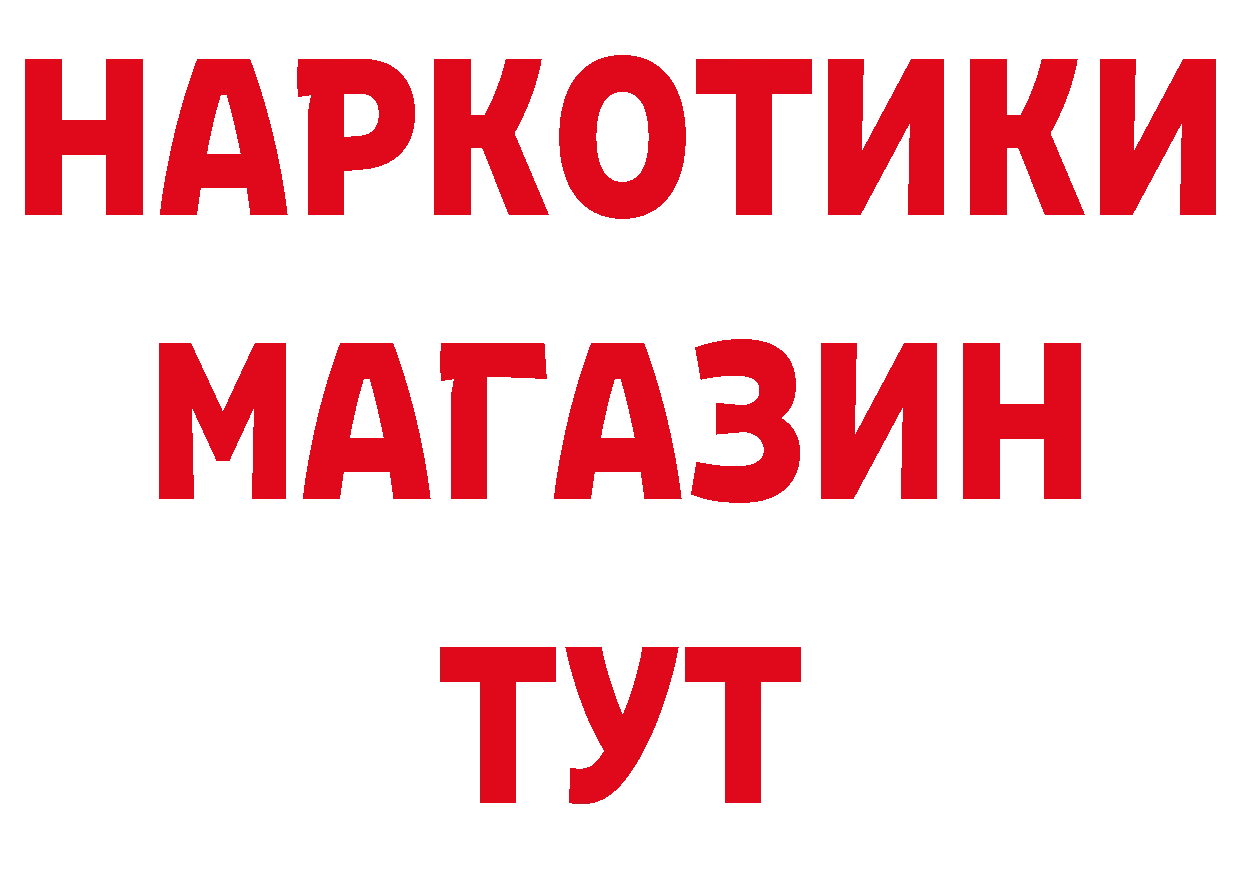 НАРКОТИКИ
МАГАЗИН
ТУТ